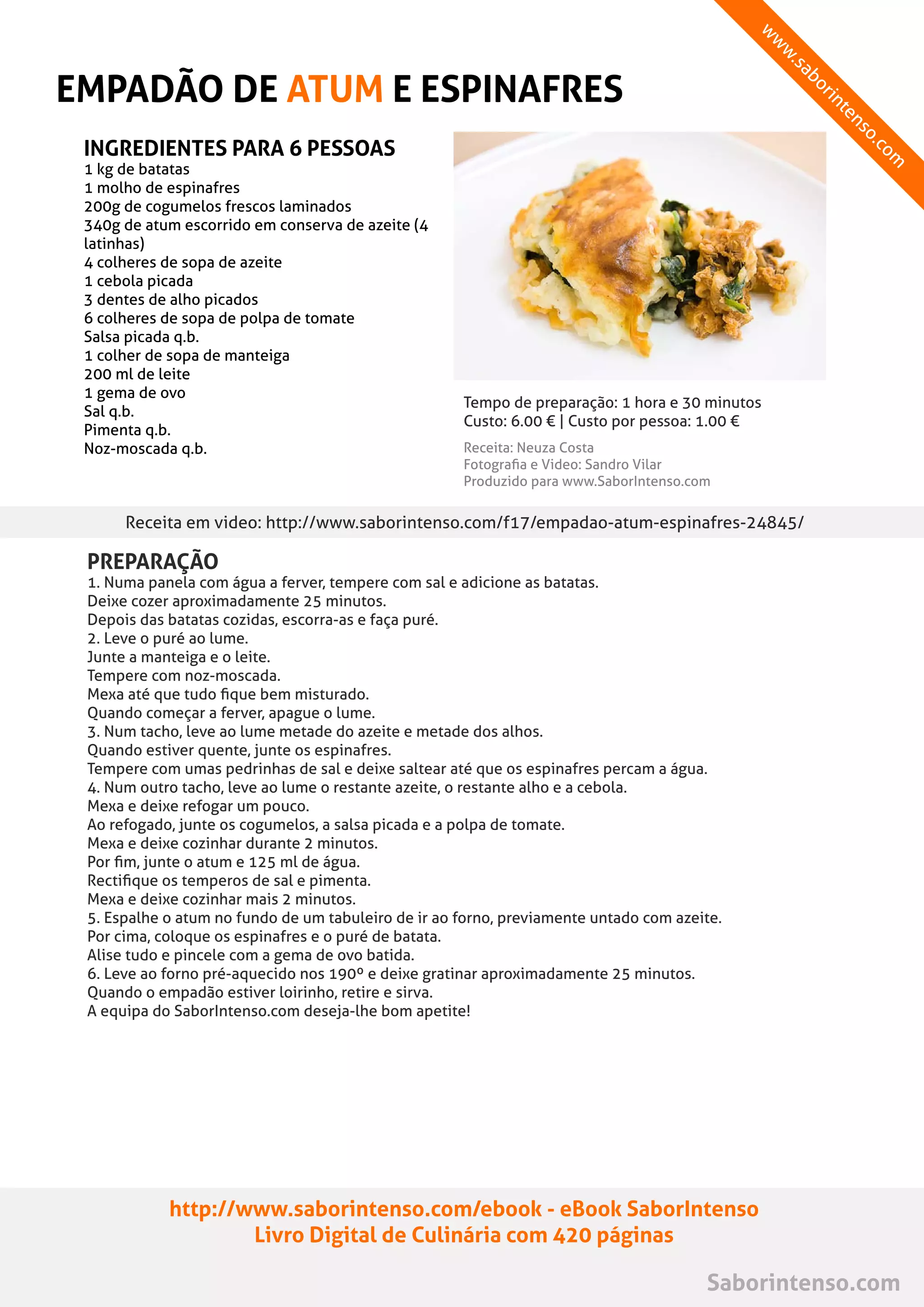 www.saborintenso.com

EMPADÃO DE ATUM E ESPINAFRES

INGREDIENTES PARA 6 PESSOAS
1 kg de batatas
1 molho de espinafres
200g de cogumelos frescos laminados
340g de atum escorrido em conserva de azeite (4 latinhas)
4 colheres de sopa de azeite
1 cebola picada
3 dentes de alho picados
6 colheres de sopa de polpa de tomate
Salsa picada q.b.
1 colher de sopa de manteiga
200 ml de leite
1 gema de ovo
Sal q.b.
Pimenta q.b.
Noz-moscada q.b.

Tempo de preparação: 1 hora e 30 minutos
Custo: 6.00 € | Custo por pessoa: 1.00 €

Receita: Neuza Costa
Fotografia e Video: Sandro Vilar
Produzido para www.SaborIntenso.com

Receita em video: http://www.saborintenso.com/f17/empadao-atum-espinafres-24845/

PREPARAÇÃO
1. Numa panela com água a ferver, tempere com sal e adicione as batatas.
Deixe cozer aproximadamente 25 minutos.
Depois das batatas cozidas, escorra-as e faça puré.
2. Leve o puré ao lume.
Junte a manteiga e o leite.
Tempere com noz-moscada.
Mexa até que tudo fique bem misturado.
Quando começar a ferver, apague o lume.
3. Num tacho, leve ao lume metade do azeite e metade dos alhos.
Quando estiver quente, junte os espinafres.
Tempere com umas pedrinhas de sal e deixe saltear até que os espinafres percam a água.
4. Num outro tacho, leve ao lume o restante azeite, o restante alho e a cebola.
Mexa e deixe refogar um pouco.
Ao refogado, junte os cogumelos, a salsa picada e a polpa de tomate.
Mexa e deixe cozinhar durante 2 minutos.
Por fim, junte o atum e 125 ml de água.
Rectifique os temperos de sal e pimenta.
Mexa e deixe cozinhar mais 2 minutos.
5. Espalhe o atum no fundo de um tabuleiro de ir ao forno, previamente untado com azeite.
Por cima, coloque os espinafres e o puré de batata.
Alise tudo e pincele com a gema de ovo batida.
6. Leve ao forno pré-aquecido nos 190º e deixe gratinar aproximadamente 25 minutos.
Quando o empadão estiver loirinho, retire e sirva.
A equipa do SaborIntenso.com deseja-lhe bom apetite!

http://www.saborintenso.com/ebook - eBook SaborIntenso
Livro Digital de Culinária com 420 páginas

Saborintenso.com